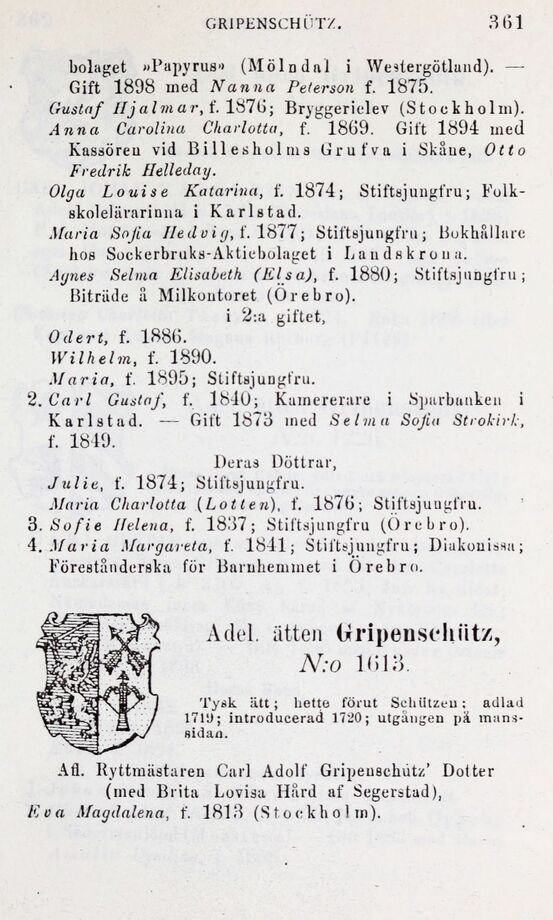 GRIPENSCHÜTZ. 361

bolaget »Papyrus» (Mölndal i Westergötland). — Gift 1898 med Nanna Peterson f. 1875.

Gustaf Hjalmar, f. 1876; Bryggerielev (Stockholm).

Anna Carolina Charlotta, f. 1869. Gift 1894 med Kassören vid Billesholms Grufva i Skåne, Otto Fredrik Helleday.

Olga Louise Katarina, f. 1874; Stiftsjungfru; Folkskolelärarinna i Karlstad.

Maria Sofia Hedvig, f. 1877; Stiftsjungfru; Bokhållare hos Sockerbruks-Aktiebolaget i Landskrona.

Agnes Selma Elisabeth (Elsa), f. 1880; Stiftsjungfru; Biträde å Milkontoret (Örebro).

i 2:a giftet,

Odert, f. 1886.

Wilhelm, f. 1890.

Maria, f. 1895; Stiftsjungfru.

2. Carl Gustaf, f. 1840; Kamererare i Sparbanken i Karlstad. — Gift 1873 med Selma Sofia Strokirk, f. 1849.

Deras Döttrar,

Julie, f. 1874; Stiftsjungfru.

Maria Charlotta (Lotten), f. 1876; Stiftsjungfru.

3. Sofie Helena, f. 1837; Stiftsjungfru (Örebro).

4. Maria Margareta, f. 1841; Stiftsjungfru; Diakonissa; Föreståndarska för Barnhemmet i Örebro.

Adel. ätten Gripenschütz, N:o 1613.

Tysk ätt; hette förut Schützen; adlad 1719; introducerad 1720; utgången på manssidan.

Afl. Ryttmästaren Carl Adolf Gripenschütz' Dotter (med Brita Lovisa Hård af Segerstad),

Eva Magdalena, f. 1813 (Stockholm).